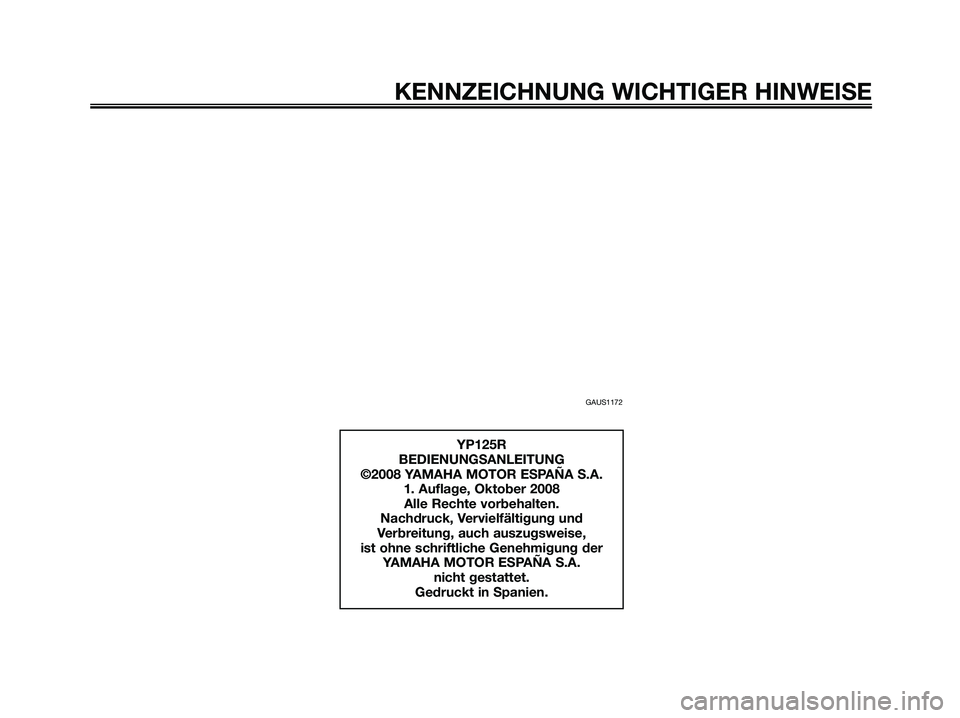 KENNZEICHNUNG WICHTIGER HINWEISE

GAUS1172

YP125R
BEDIENUNGSANLEITUNG
©2008 YAMAHA MOTOR ESPAÑA S.A.
1. Auflage, Oktober 2008
Alle Rechte vorbehalten.
Nachdruck, Vervielfältigung und
Verbreitung, auch auszugsweise,
ist ohne schriftliche Genehmigung der
YAMAHA MOTOR ESPAÑA S.A.
nicht gestattet.
Gedruckt in Spanien.

carmanualsonline.info